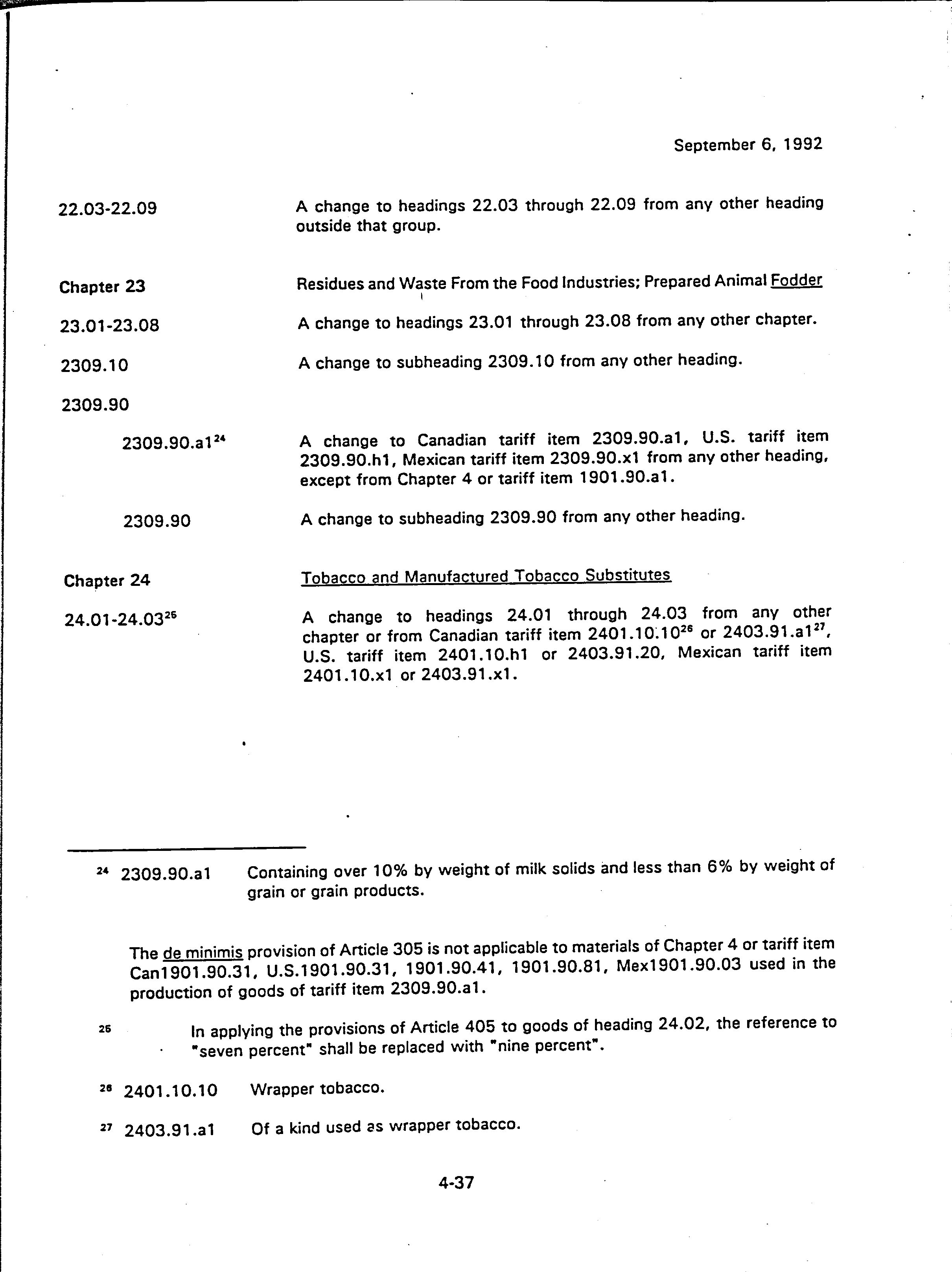 September 6, 1992

22.03-22.09 A change to headings 22.03 through 22.09 from any other heading outside that group.

Chapter 23 Residues and Waste From the Food Industries; Prepared Animal Fodder

23.01-23.08 A change to headings 23.01 through 23.08 from any other chapter.

2309.10 A change to subheading 2309.10 from any other heading.

2309.90

2309.90.a1$^{24}$ A change to Canadian tariff item 2309.90.a1, U.S. tariff item 2309.90.h1, Mexican tariff item 2309.90.x1 from any other heading, except from Chapter 4 or tariff item 1901.90.a1.

2309.90 A change to subheading 2309.90 from any other heading.

Chapter 24 Tobacco and Manufactured Tobacco Substitutes

24.01-24.03$^{25}$ A change to headings 24.01 through 24.03 from any other chapter or from Canadian tariff item 2401.10.10$^{26}$ or 2403.91.a1$^{27}$, U.S. tariff item 2401.10.h1 or 2403.91.20, Mexican tariff item 2401.10.x1 or 2403.91.x1.

$^{24}$ 2309.90.a1 Containing over 10% by weight of milk solids and less than 6% by weight of grain or grain products.

The de minimis provision of Article 305 is not applicable to materials of Chapter 4 or tariff item Can1901.90.31, U.S.1901.90.31, 1901.90.41, 1901.90.81, Mex1901.90.03 used in the production of goods of tariff item 2309.90.a1.

$^{25}$ In applying the provisions of Article 405 to goods of heading 24.02, the reference to "seven percent" shall be replaced with "nine percent".

$^{26}$ 2401.10.10 Wrapper tobacco.

$^{27}$ 2403.91.a1 Of a kind used as wrapper tobacco.

4-37